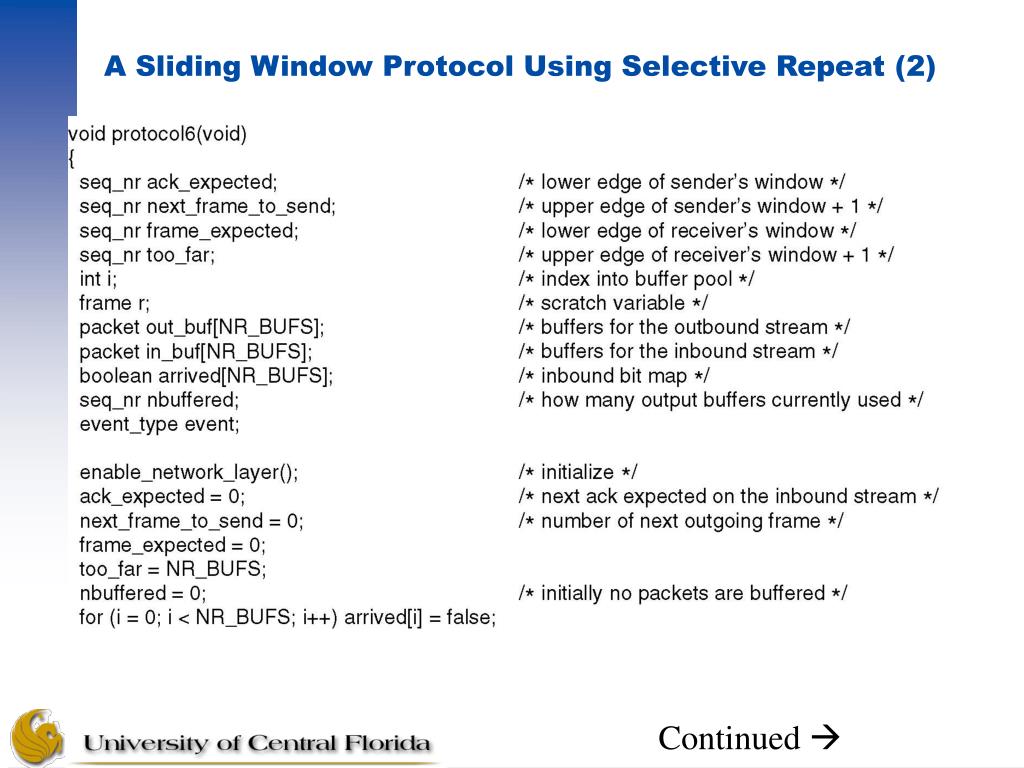 A Sliding Window Protocol Using Selective Repeat (2)

void protocol6(void)
{
seq_nr ack_expected; /* lower edge of sender's window */
seq_nr next_frame_to_send; /* upper edge of sender's window + 1 */
seq_nr frame_expected; /* lower edge of receiver's window */
seq_nr too_far; /* upper edge of receiver's window + 1 */
int i; /* index into buffer pool */
frame r; /* scratch variable */
packet out_buf[NR_BUFS]; /* buffers for the outbound stream */
packet in_buf[NR_BUFS]; /* buffers for the inbound stream */
boolean arrived[NR_BUFS]; /* inbound bit map */
seq_nr nbuffered; /* how many output buffers currently used */
event_type event;

enable_network_layer(); /* initialize */
ack_expected = 0; /* next ack expected on the inbound stream */
next_frame_to_send = 0; /* number of next outgoing frame */
frame_expected = 0;
too_far = NR_BUFS;
nbuffered = 0; /* initially no packets are buffered */
for (i = 0; i < NR_BUFS; i++) arrived[i] = false;

University of Central Florida

Continued →